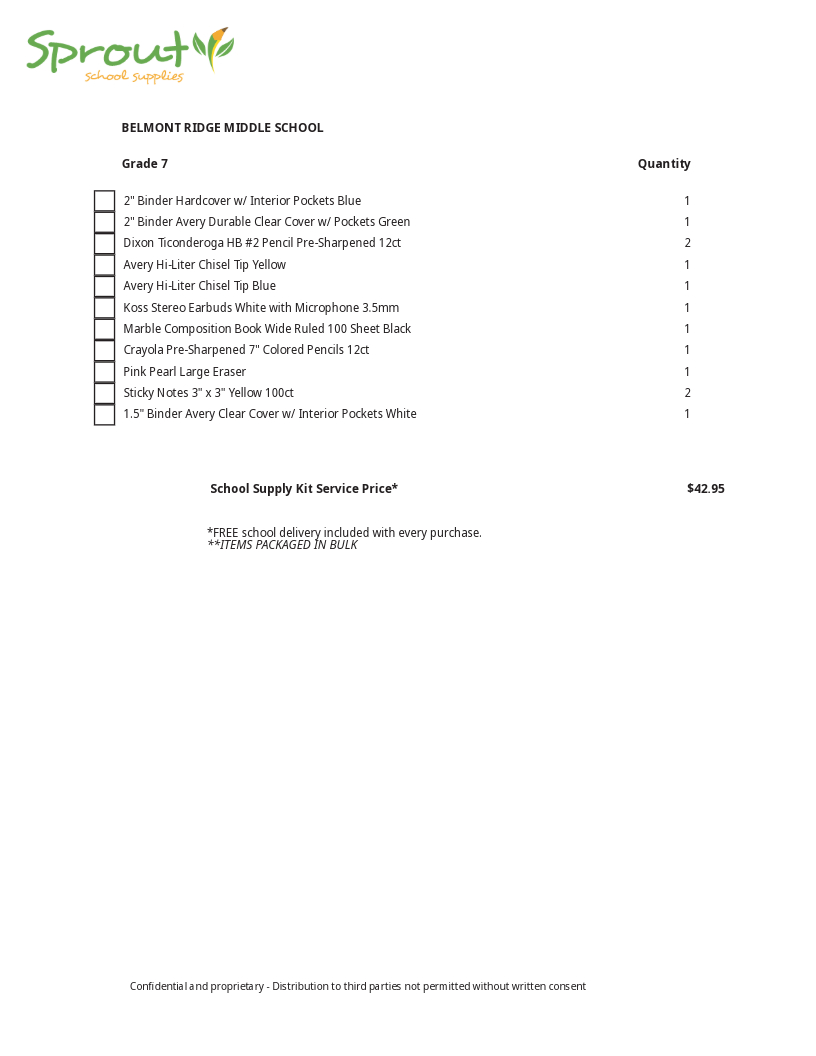 Sprout
school supplies

BELMONT RIDGE MIDDLE SCHOOL

| Grade 7 | Quantity |
|---|---|
| 2" Binder Hardcover w/ Interior Pockets Blue | 1 |
| 2" Binder Avery Durable Clear Cover w/ Pockets Green | 1 |
| Dixon Ticonderoga HB #2 Pencil Pre-Sharpened 12ct | 2 |
| Avery Hi-Liter Chisel Tip Yellow | 1 |
| Avery Hi-Liter Chisel Tip Blue | 1 |
| Koss Stereo Earbuds White with Microphone 3.5mm | 1 |
| Marble Composition Book Wide Ruled 100 Sheet Black | 1 |
| Crayola Pre-Sharpened 7" Colored Pencils 12ct | 1 |
| Pink Pearl Large Eraser | 1 |
| Sticky Notes 3" x 3" Yellow 100ct | 2 |
| 1.5" Binder Avery Clear Cover w/ Interior Pockets White | 1 |

School Supply Kit Service Price* $42.95

*FREE school delivery included with every purchase.
**ITEMS PACKAGED IN BULK

Confidential and proprietary - Distribution to third parties not permitted without written consent